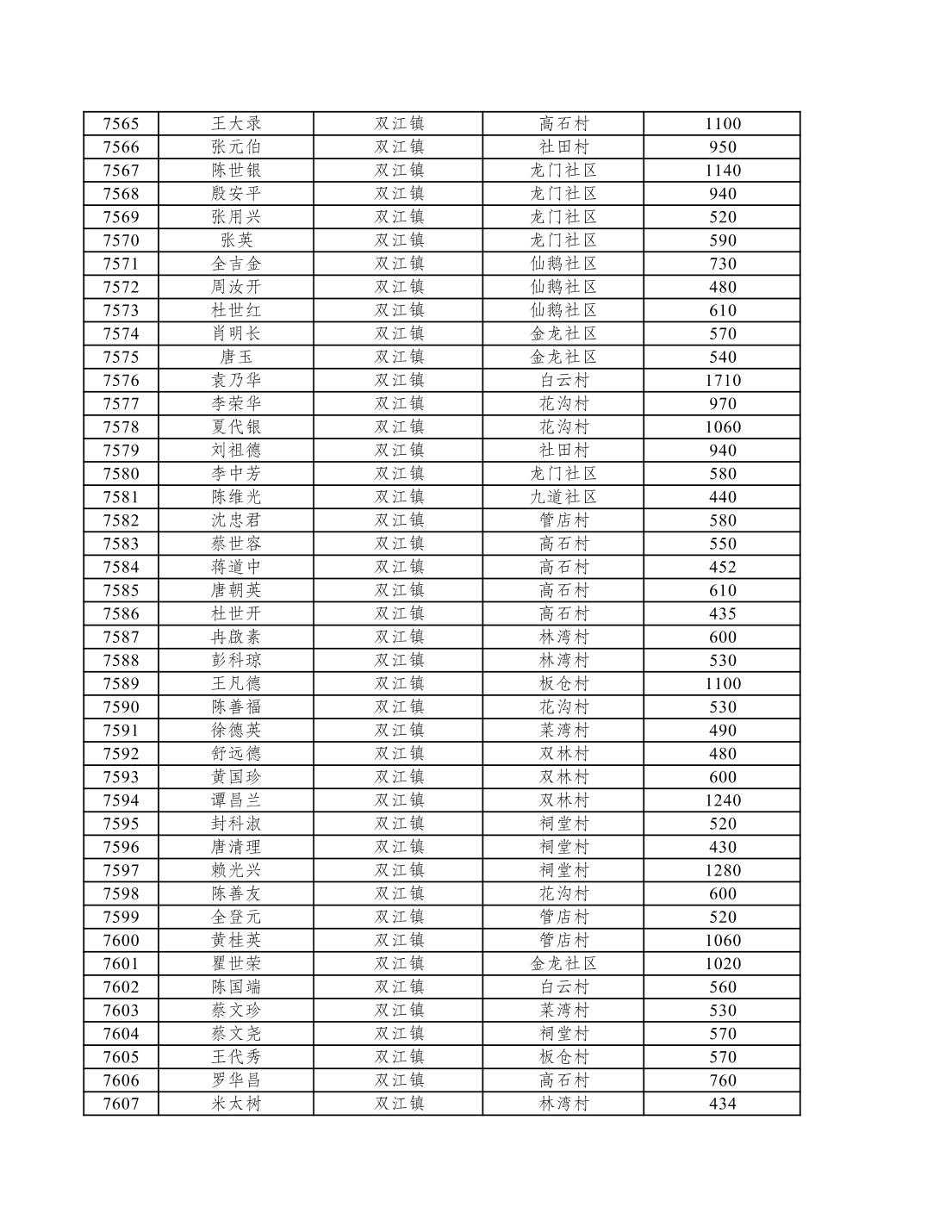 | 7565 | 王大录 | 双江镇 | 高石村 | 1100 |
|---|---|---|---|---|
| 7566 | 张元伯 | 双江镇 | 社田村 | 950 |
| 7567 | 陈世银 | 双江镇 | 龙门社区 | 1140 |
| 7568 | 殷安平 | 双江镇 | 龙门社区 | 940 |
| 7569 | 张用兴 | 双江镇 | 龙门社区 | 520 |
| 7570 | 张英 | 双江镇 | 龙门社区 | 590 |
| 7571 | 全吉金 | 双江镇 | 仙鹅社区 | 730 |
| 7572 | 周汝开 | 双江镇 | 仙鹅社区 | 480 |
| 7573 | 杜世红 | 双江镇 | 仙鹅社区 | 610 |
| 7574 | 肖明长 | 双江镇 | 金龙社区 | 570 |
| 7575 | 唐玉 | 双江镇 | 金龙社区 | 540 |
| 7576 | 袁乃华 | 双江镇 | 白云村 | 1710 |
| 7577 | 李荣华 | 双江镇 | 花沟村 | 970 |
| 7578 | 夏代银 | 双江镇 | 花沟村 | 1060 |
| 7579 | 刘祖德 | 双江镇 | 社田村 | 940 |
| 7580 | 李中芳 | 双江镇 | 龙门社区 | 580 |
| 7581 | 陈维光 | 双江镇 | 九道社区 | 440 |
| 7582 | 沈忠君 | 双江镇 | 管店村 | 580 |
| 7583 | 蔡世容 | 双江镇 | 高石村 | 550 |
| 7584 | 蒋道中 | 双江镇 | 高石村 | 452 |
| 7585 | 唐朝英 | 双江镇 | 高石村 | 610 |
| 7586 | 杜世开 | 双江镇 | 高石村 | 435 |
| 7587 | 冉啟素 | 双江镇 | 林湾村 | 600 |
| 7588 | 彭科琼 | 双江镇 | 林湾村 | 530 |
| 7589 | 王凡德 | 双江镇 | 板仓村 | 1100 |
| 7590 | 陈善福 | 双江镇 | 花沟村 | 530 |
| 7591 | 徐德英 | 双江镇 | 菜湾村 | 490 |
| 7592 | 舒远德 | 双江镇 | 双林村 | 480 |
| 7593 | 黄国珍 | 双江镇 | 双林村 | 600 |
| 7594 | 谭昌兰 | 双江镇 | 双林村 | 1240 |
| 7595 | 封科淑 | 双江镇 | 祠堂村 | 520 |
| 7596 | 唐清理 | 双江镇 | 祠堂村 | 430 |
| 7597 | 赖光兴 | 双江镇 | 祠堂村 | 1280 |
| 7598 | 陈善友 | 双江镇 | 花沟村 | 600 |
| 7599 | 全登元 | 双江镇 | 管店村 | 520 |
| 7600 | 黄桂英 | 双江镇 | 管店村 | 1060 |
| 7601 | 瞿世荣 | 双江镇 | 金龙社区 | 1020 |
| 7602 | 陈国端 | 双江镇 | 白云村 | 560 |
| 7603 | 蔡文珍 | 双江镇 | 菜湾村 | 530 |
| 7604 | 蔡文尧 | 双江镇 | 祠堂村 | 570 |
| 7605 | 王代秀 | 双江镇 | 板仓村 | 570 |
| 7606 | 罗华昌 | 双江镇 | 高石村 | 760 |
| 7607 | 米太树 | 双江镇 | 林湾村 | 434 |